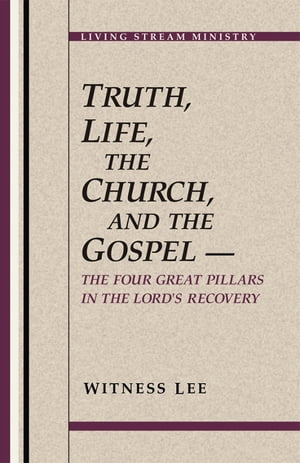 LIVING STREAM MINISTRY

TRUTH, LIFE, THE CHURCH, AND THE GOSPEL —

THE FOUR GREAT PILLARS IN THE LORD'S RECOVERY

WITNESS LEE